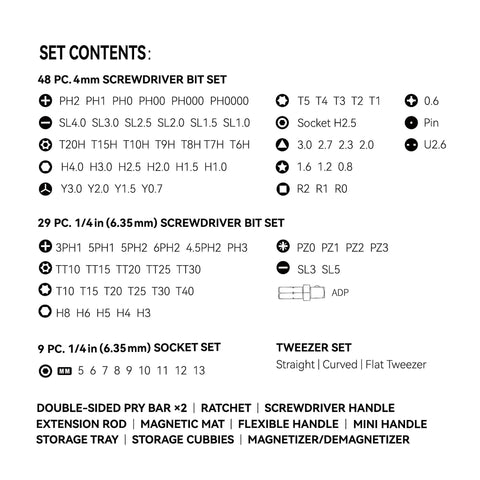 SET CONTENTS:

48 PC. 4mm SCREWDRIVER BIT SET

PH2 PH1 PH0 PH00 PH000 PH0000
SL4.0 SL3.0 SL2.5 SL2.0 SL1.5 SL1.0
T20H T15H T10H T9H T8H T7H T6H
H4.0 H3.0 H2.5 H2.0 H1.5 H1.0
Y3.0 Y2.0 Y1.5 Y0.7

T5 T4 T3 T2 T1
Socket H2.5
3.0 2.7 2.3 2.0
1.6 1.2 0.8
R2 R1 R0

0.6
Pin
U2.6

29 PC. 1/4 in (6.35 mm) SCREWDRIVER BIT SET

3PH1 5PH1 5PH2 6PH2 4.5PH2 PH3
TT10 TT15 TT20 TT25 TT30
T10 T15 T20 T25 T30 T40
H8 H6 H5 H4 H3

PZ0 PZ1 PZ2 PZ3
SL3 SL5
ADP

9 PC. 1/4 in (6.35 mm) SOCKET SET

MM 5 6 7 8 9 10 11 12 13

TWEEZER SET
Straight | Curved | Flat Tweezer

DOUBLE-SIDED PRY BAR ×2 | RATCHET | SCREWDRIVER HANDLE
EXTENSION ROD | MAGNETIC MAT | FLEXIBLE HANDLE | MINI HANDLE
STORAGE TRAY | STORAGE CUBBIES | MAGNETIZER/DEMAGNETIZER